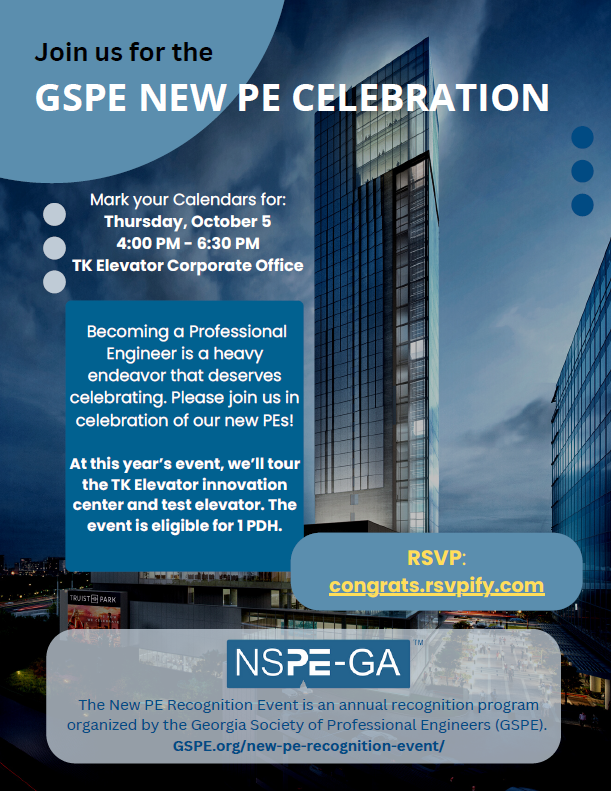 Join us for the

GSPE NEW PE CELEBRATION

Mark your Calendars for:
Thursday, October 5
4:00 PM - 6:30 PM
TK Elevator Corporate Office

Becoming a Professional Engineer is a heavy endeavor that deserves celebrating. Please join us in celebration of our new PEs!

At this year's event, we'll tour the TK Elevator innovation center and test elevator. The event is eligible for 1 PDH.

RSVP:
congrats.rsvpify.com

TRUIST PARK

NSPE-GA™

The New PE Recognition Event is an annual recognition program organized by the Georgia Society of Professional Engineers (GSPE).
GSPE.org/new-pe-recognition-event/